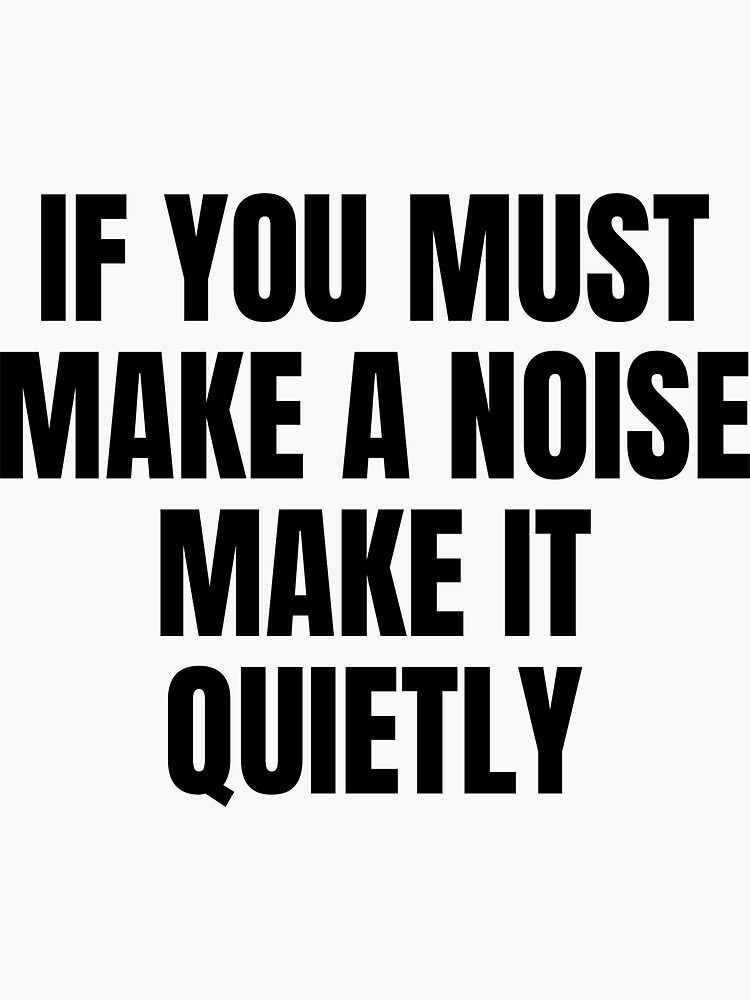 IF YOU MUST MAKE A NOISE MAKE IT QUIETLY